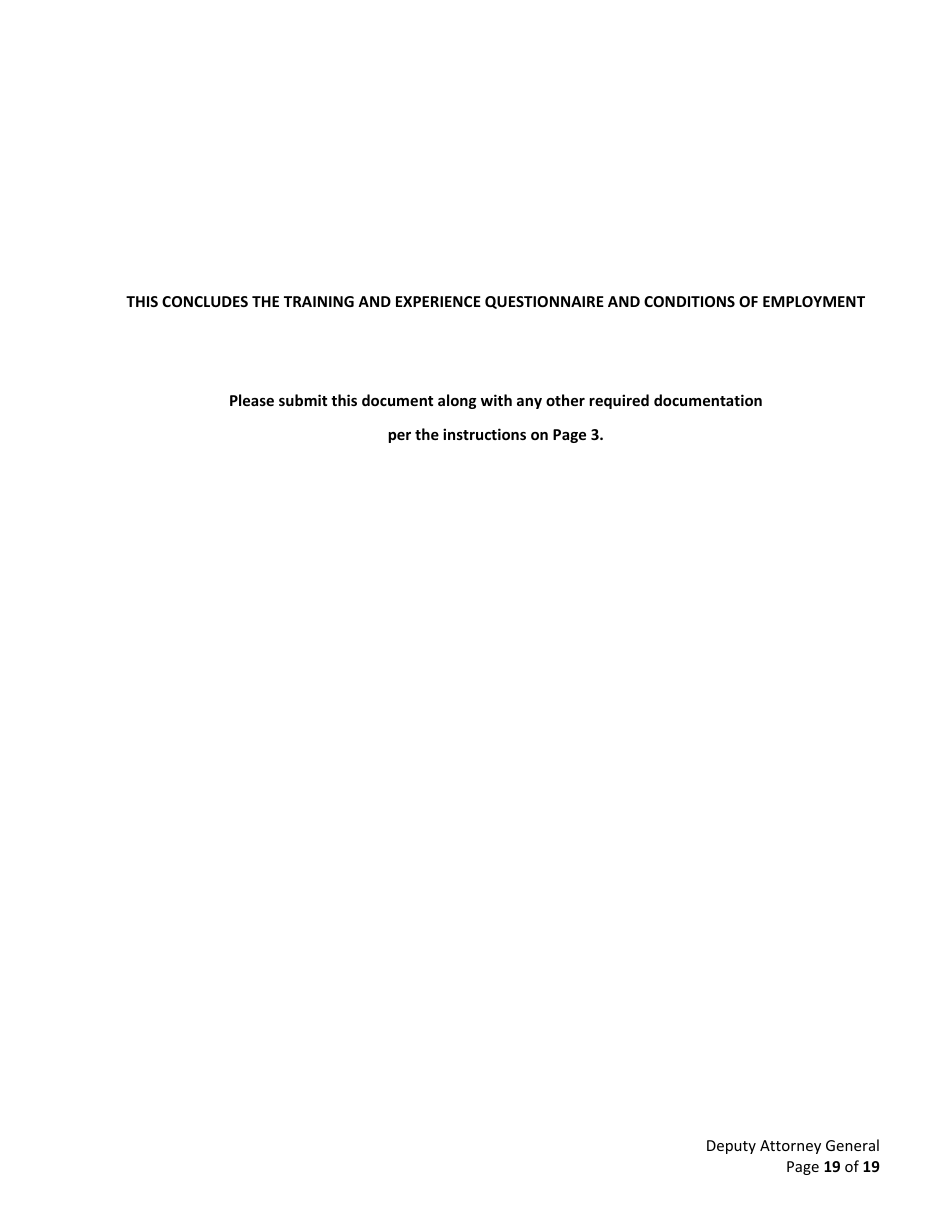 THIS CONCLUDES THE TRAINING AND EXPERIENCE QUESTIONNAIRE AND CONDITIONS OF EMPLOYMENT

Please submit this document along with any other required documentation per the instructions on Page 3.

Deputy Attorney General
Page 19 of 19